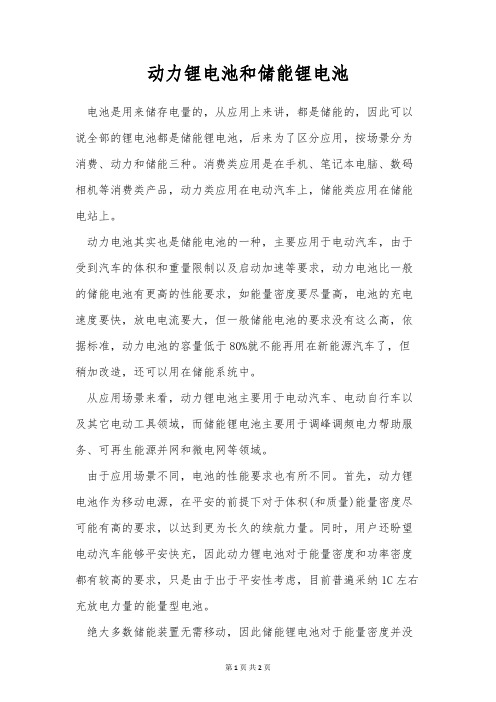 动力锂电池和储能锂电池

电池是用来储存电量的，从应用上来讲，都是储能的，因此可以说全部的锂电池都是储能锂电池，后来为了区分应用，按场景分为消费、动力和储能三种。消费类应用是在手机、笔记本电脑、数码相机等消费类产品，动力类应用在电动汽车上，储能类应用在储能电站上。

动力电池其实也是储能电池的一种，主要应用于电动汽车，由于受到汽车的体积和重量限制以及启动加速等要求，动力电池比一般的储能电池有更高的性能要求，如能量密度要尽量高，电池的充电速度要快，放电电流要大，但一般储能电池的要求没有这么高，依据标准，动力电池的容量低于80%就不能再用在新能源汽车了，但稍加改造，还可以用在储能系统中。

从应用场景来看，动力锂电池主要用于电动汽车、电动自行车以及其它电动工具领域，而储能锂电池主要用于调峰调频电力帮助服务、可再生能源并网和微电网等领域。

由于应用场景不同，电池的性能要求也有所不同。首先，动力锂电池作为移动电源，在平安的前提下对于体积(和质量)能量密度尽可能有高的要求，以达到更为长久的续航力量。同时，用户还盼望电动汽车能够平安快充，因此动力锂电池对于能量密度和功率密度都有较高的要求，只是由于出于平安性考虑，目前普遍采纳1C左右充放电力量的能量型电池。

绝大多数储能装置无需移动，因此储能锂电池对于能量密度并没

第1页 共2页